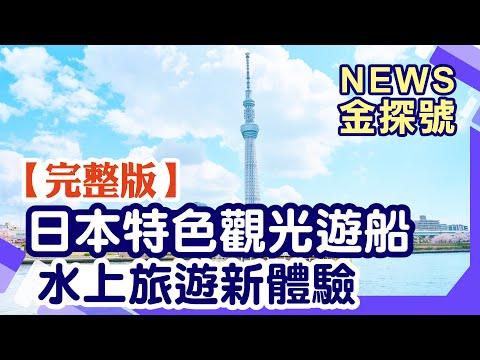 NEWS
金探號

【完整版】
日本特色觀光遊船
水上旅遊新體驗